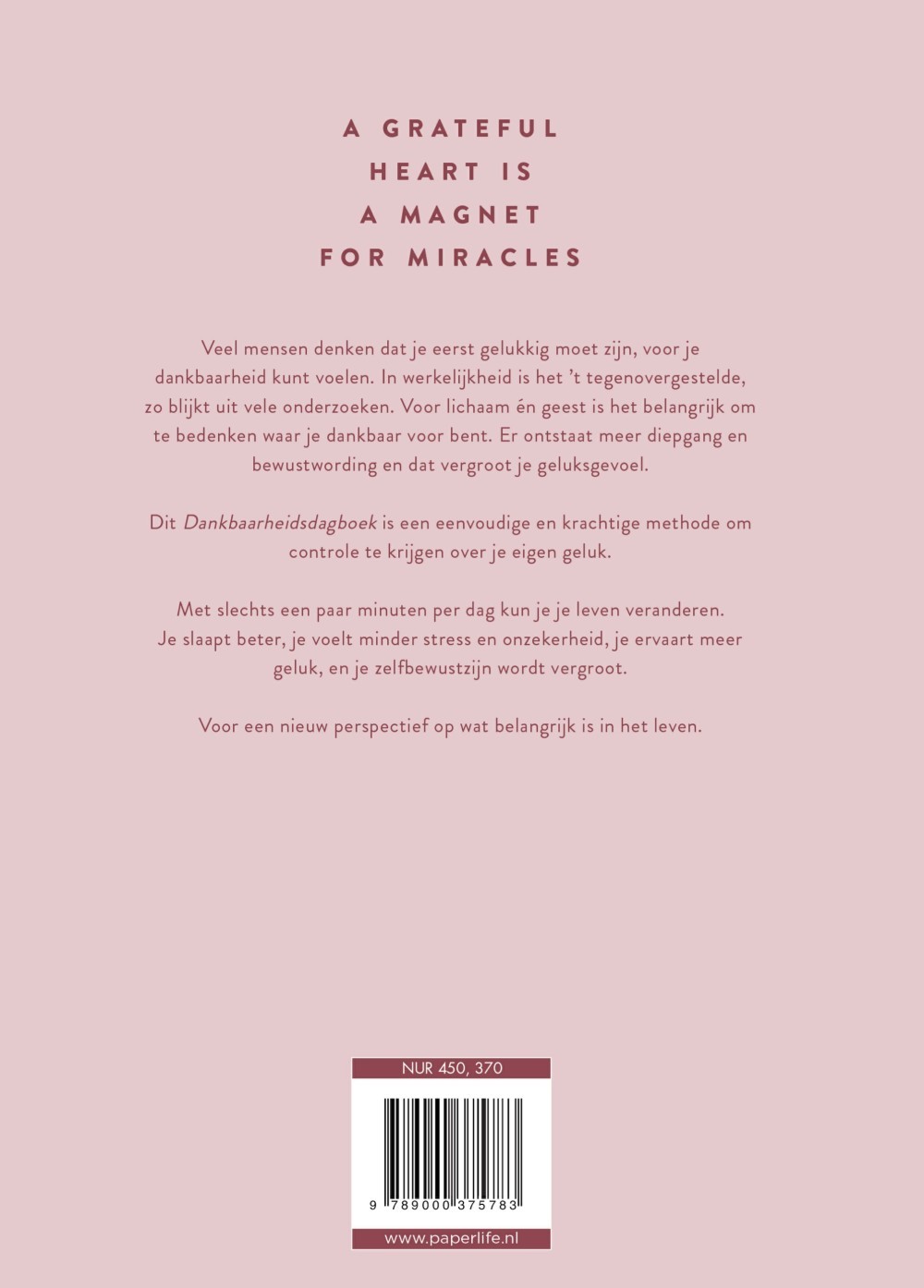 A GRATEFUL
HEART IS
A MAGNET
FOR MIRACLES

Veel mensen denken dat je eerst gelukkig moet zijn, voor je dankbaarheid kunt voelen. In werkelijkheid is het 't tegenovergestelde, zo blijkt uit vele onderzoeken. Voor lichaam én geest is het belangrijk om te bedenken waar je dankbaar voor bent. Er ontstaat meer diepgang en bewustwording en dat vergroot je geluksgevoel.

Dit Dankbaarheidsdagboek is een eenvoudige en krachtige methode om controle te krijgen over je eigen geluk.

Met slechts een paar minuten per dag kun je je leven veranderen. Je slaapt beter, je voelt minder stress en onzekerheid, je ervaart meer geluk, en je zelfbewustzijn wordt vergroot.

Voor een nieuw perspectief op wat belangrijk is in het leven.

NUR 450, 370

9 789000 375783

www.paperlife.nl